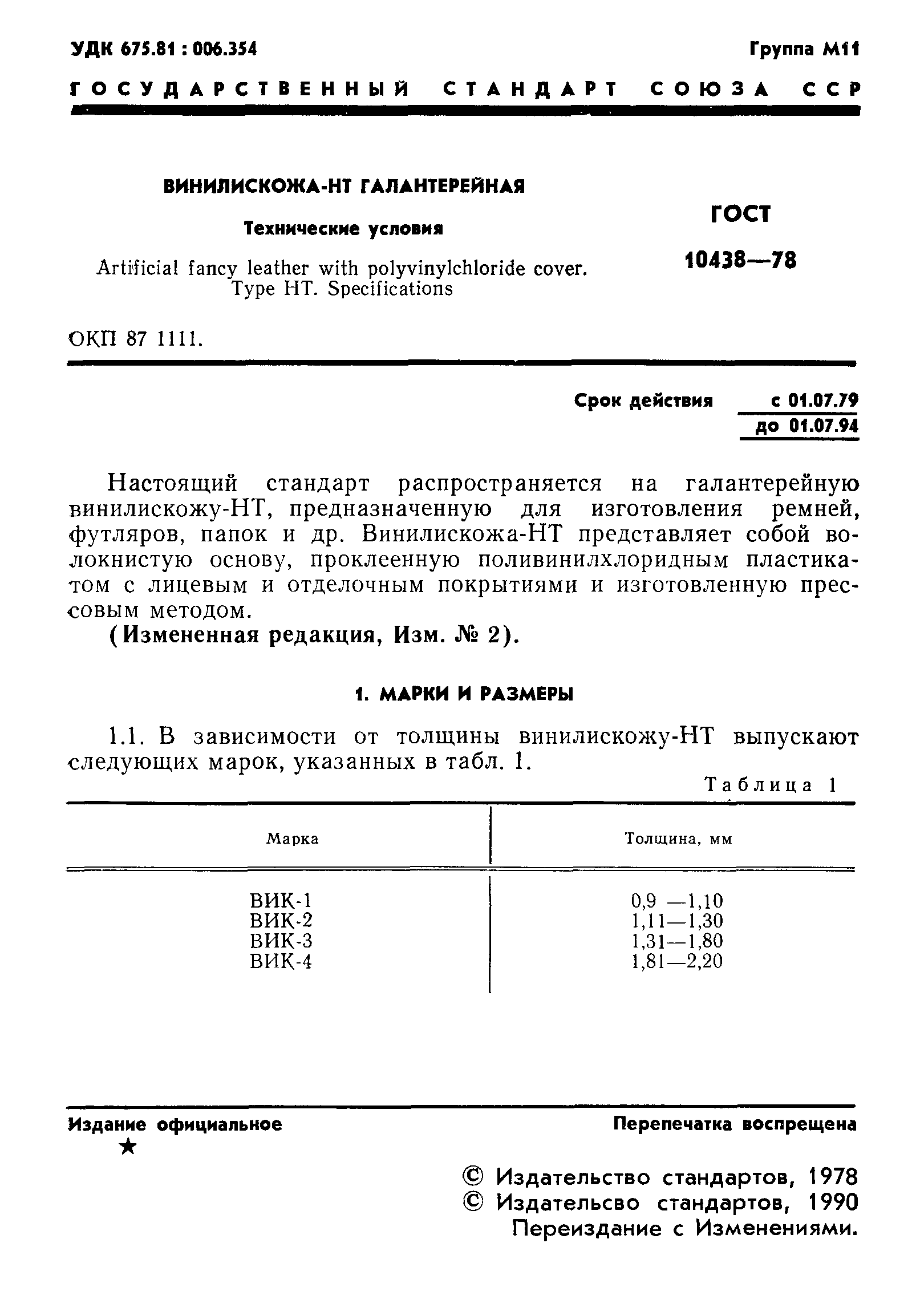 УДК 675.81 : 006.354

Группа М11

ГОСУДАРСТВЕННЫЙ СТАНДАРТ СОЮЗА ССР

ВИНИЛИСКОЖА-НТ ГАЛАНТЕРЕЙНАЯ

Технические условия

Artificial fancy leather with polyvinylchloride cover. Type HT. Specifications

ГОСТ 10438—78

ОКП 87 1111.

Срок действия с 01.07.79
до 01.07.94

Настоящий стандарт распространяется на галантерейную винилискожу-НТ, предназначенную для изготовления ремней, футляров, папок и др. Винилискожа-НТ представляет собой волокнистую основу, проклеенную поливинилхлоридным пластикатом с лицевым и отделочным покрытиями и изготовленную прессовым методом.

(Измененная редакция, Изм. № 2).

1. МАРКИ И РАЗМЕРЫ

1.1. В зависимости от толщины винилискожу-НТ выпускают следующих марок, указанных в табл. 1.

Таблица 1

| Марка | Толщина, мм |
|---|---|
| ВИК-1 | 0,9 —1,10 |
| ВИК-2 | 1,11—1,30 |
| ВИК-3 | 1,31—1,80 |
| ВИК-4 | 1,81—2,20 |

Издание официальное
★

Перепечатка воспрещена

© Издательство стандартов, 1978
© Издательсво стандартов, 1990
Переиздание с Изменениями.